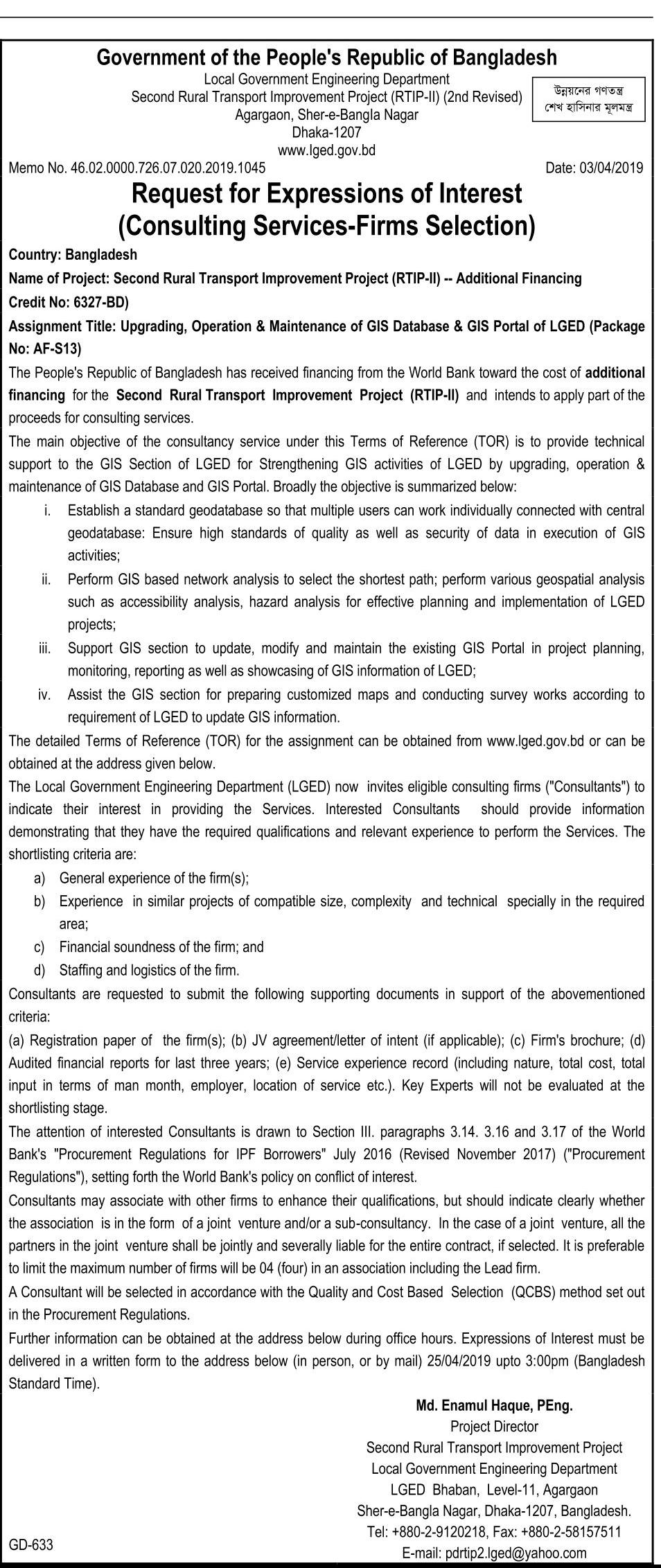 Government of the People's Republic of Bangladesh
Local Government Engineering Department
Second Rural Transport Improvement Project (RTIP-II) (2nd Revised)
Agargaon, Sher-e-Bangla Nagar
Dhaka-1207
www.lged.gov.bd

উন্নয়নের গণতন্ত্র
শেখ হাসিনার মূলমন্ত্র

Memo No. 46.02.0000.726.07.020.2019.1045

Date: 03/04/2019

Request for Expressions of Interest
(Consulting Services-Firms Selection)

Country: Bangladesh

Name of Project: Second Rural Transport Improvement Project (RTIP-II) -- Additional Financing

Credit No: 6327-BD)

Assignment Title: Upgrading, Operation & Maintenance of GIS Database & GIS Portal of LGED (Package No: AF-S13)

The People's Republic of Bangladesh has received financing from the World Bank toward the cost of additional financing for the Second Rural Transport Improvement Project (RTIP-II) and intends to apply part of the proceeds for consulting services.

The main objective of the consultancy service under this Terms of Reference (TOR) is to provide technical support to the GIS Section of LGED for Strengthening GIS activities of LGED by upgrading, operation & maintenance of GIS Database and GIS Portal. Broadly the objective is summarized below:

i. Establish a standard geodatabase so that multiple users can work individually connected with central geodatabase: Ensure high standards of quality as well as security of data in execution of GIS activities;

ii. Perform GIS based network analysis to select the shortest path; perform various geospatial analysis such as accessibility analysis, hazard analysis for effective planning and implementation of LGED projects;

iii. Support GIS section to update, modify and maintain the existing GIS Portal in project planning, monitoring, reporting as well as showcasing of GIS information of LGED;

iv. Assist the GIS section for preparing customized maps and conducting survey works according to requirement of LGED to update GIS information.

The detailed Terms of Reference (TOR) for the assignment can be obtained from www.lged.gov.bd or can be obtained at the address given below.

The Local Government Engineering Department (LGED) now invites eligible consulting firms ("Consultants") to indicate their interest in providing the Services. Interested Consultants should provide information demonstrating that they have the required qualifications and relevant experience to perform the Services. The shortlisting criteria are:

a) General experience of the firm(s);

b) Experience in similar projects of compatible size, complexity and technical specially in the required area;

c) Financial soundness of the firm; and

d) Staffing and logistics of the firm.

Consultants are requested to submit the following supporting documents in support of the abovementioned criteria:

(a) Registration paper of the firm(s); (b) JV agreement/letter of intent (if applicable); (c) Firm's brochure; (d) Audited financial reports for last three years; (e) Service experience record (including nature, total cost, total input in terms of man month, employer, location of service etc.). Key Experts will not be evaluated at the shortlisting stage.

The attention of interested Consultants is drawn to Section III. paragraphs 3.14. 3.16 and 3.17 of the World Bank's "Procurement Regulations for IPF Borrowers" July 2016 (Revised November 2017) ("Procurement Regulations"), setting forth the World Bank's policy on conflict of interest.

Consultants may associate with other firms to enhance their qualifications, but should indicate clearly whether the association is in the form of a joint venture and/or a sub-consultancy. In the case of a joint venture, all the partners in the joint venture shall be jointly and severally liable for the entire contract, if selected. It is preferable to limit the maximum number of firms will be 04 (four) in an association including the Lead firm.

A Consultant will be selected in accordance with the Quality and Cost Based Selection (QCBS) method set out in the Procurement Regulations.

Further information can be obtained at the address below during office hours. Expressions of Interest must be delivered in a written form to the address below (in person, or by mail) 25/04/2019 upto 3:00pm (Bangladesh Standard Time).

Md. Enamul Haque, PEng.
Project Director
Second Rural Transport Improvement Project
Local Government Engineering Department
LGED Bhaban, Level-11, Agargaon
Sher-e-Bangla Nagar, Dhaka-1207, Bangladesh.
Tel: +880-2-9120218, Fax: +880-2-58157511
E-mail: pdrtip2.lged@yahoo.com

GD-633